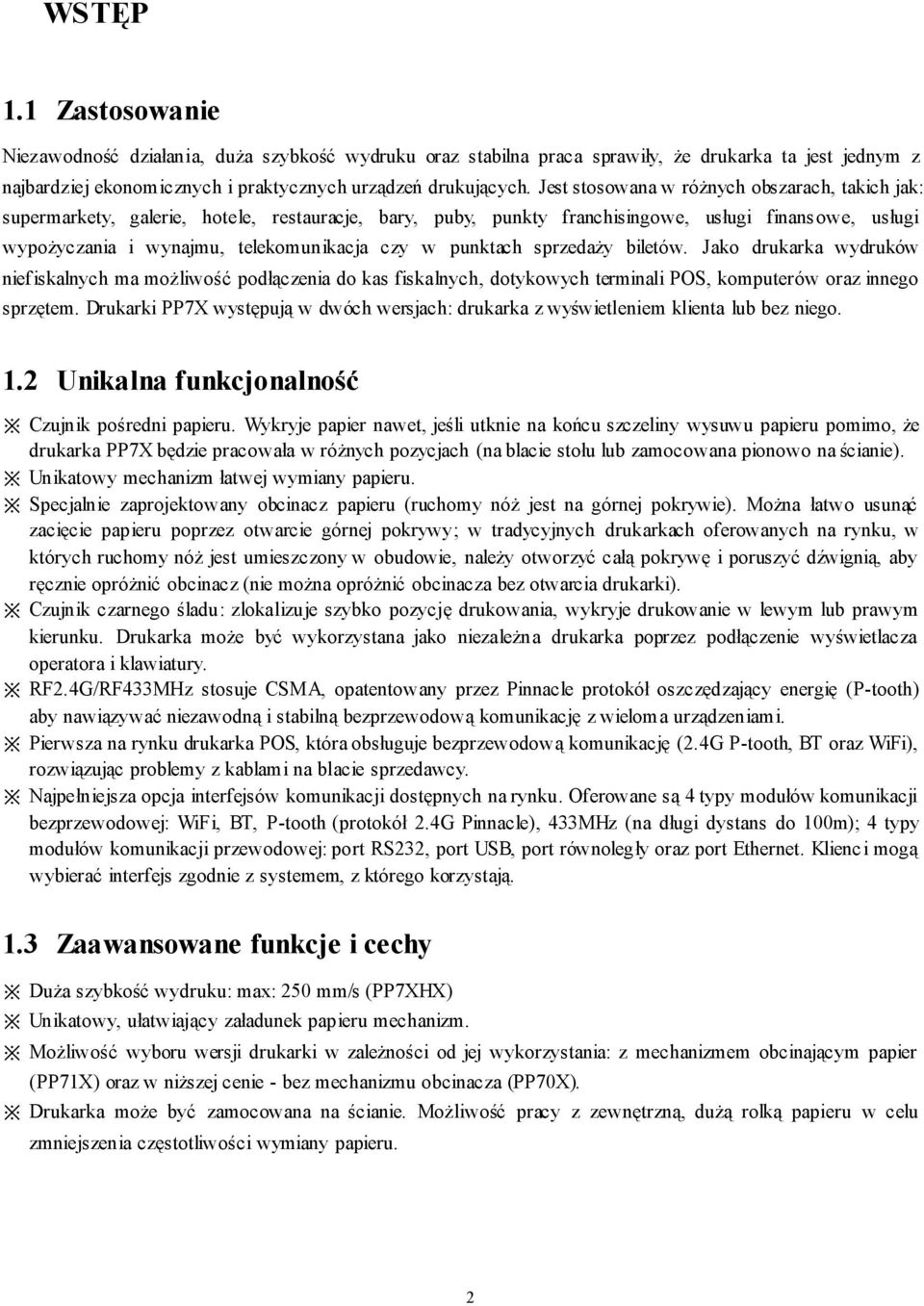 WSTĘP

1.1 Zastosowanie

Niezawodność działania, duża szybkość wydruku oraz stabilna praca sprawiły, że drukarka ta jest jednym z najbardziej ekonomicznych i praktycznych urządzeń drukujących. Jest stosowana w różnych obszarach, takich jak: supermarkety, galerie, hotele, restauracje, bary, puby, punkty franchisingowe, usługi finansowe, usługi wypożyczania i wynajmu, telekomunikacja czy w punktach sprzedaży biletów. Jako drukarka wydruków niefiskalnych ma możliwość podłączenia do kas fiskalnych, dotykowych terminali POS, komputerów oraz innego sprzętem. Drukarki PP7X występują w dwóch wersjach: drukarka z wyświetleniem klienta lub bez niego.

1.2 Unikalna funkcjonalność

※ Czujnik pośredni papieru. Wykryje papier nawet, jeśli utknie na końcu szczeliny wysuwu papieru pomimo, że drukarka PP7X będzie pracowała w różnych pozycjach (na blacie stołu lub zamocowana pionowo na ścianie).
※ Unikatowy mechanizm łatwej wymiany papieru.
※ Specjalnie zaprojektowany obcinacz papieru (ruchomy nóż jest na górnej pokrywie). Można łatwo usunąć zacięcie papieru poprzez otwarcie górnej pokrywy; w tradycyjnych drukarkach oferowanych na rynku, w których ruchomy nóż jest umieszczony w obudowie, należy otworzyć całą pokrywę i poruszyć dźwignią, aby ręcznie opróżnić obcinacz (nie można opróżnić obcinacza bez otwarcia drukarki).
※ Czujnik czarnego śladu: zlokalizuje szybko pozycję drukowania, wykryje drukowanie w lewym lub prawym kierunku. Drukarka może być wykorzystana jako niezależna drukarka poprzez podłączenie wyświetlacza operatora i klawiatury.
※ RF2.4G/RF433MHz stosuje CSMA, opatentowany przez Pinnacle protokół oszczędzający energię (P-tooth) aby nawiązywać niezawodną i stabilną bezprzewodową komunikację z wieloma urządzeniami.
※ Pierwsza na rynku drukarka POS, która obsługuje bezprzewodową komunikację (2.4G P-tooth, BT oraz WiFi), rozwiązując problemy z kablami na blacie sprzedawcy.
※ Najpełniejsza opcja interfejsów komunikacji dostępnych na rynku. Oferowane są 4 typy modułów komunikacji bezprzewodowej: WiFi, BT, P-tooth (protokół 2.4G Pinnacle), 433MHz (na długi dystans do 100m); 4 typy modułów komunikacji przewodowej: port RS232, port USB, port równoległy oraz port Ethernet. Klienci mogą wybierać interfejs zgodnie z systemem, z którego korzystają.

1.3 Zaawansowane funkcje i cechy

※ Duża szybkość wydruku: max: 250 mm/s (PP7XHX)
※ Unikatowy, ułatwiający załadunek papieru mechanizm.
※ Możliwość wyboru wersji drukarki w zależności od jej wykorzystania: z mechanizmem obcinającym papier (PP71X) oraz w niższej cenie - bez mechanizmu obcinacza (PP70X).
※ Drukarka może być zamocowana na ścianie. Możliwość pracy z zewnętrzną, dużą rolką papieru w celu zmniejszenia częstotliwości wymiany papieru.

2